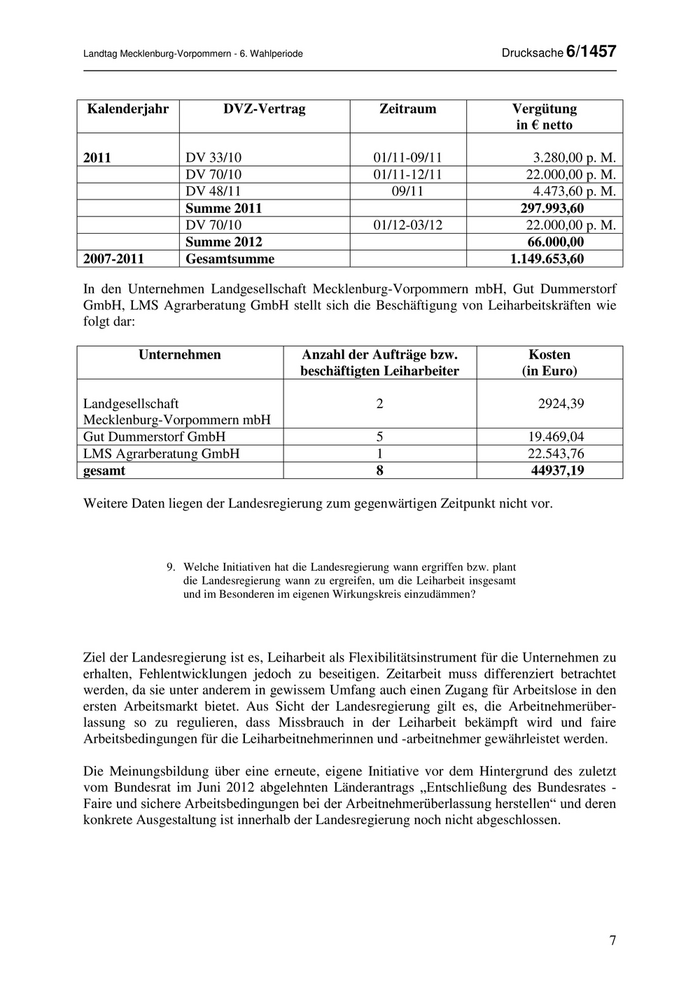 Landtag Mecklenburg-Vorpommern - 6. Wahlperiode

Drucksache 6/1457

| Kalenderjahr | DVZ-Vertrag | Zeitraum | Vergütung in € netto |
|---|---|---|---|
| 2011 | DV 33/10 | 01/11-09/11 | 3.280,00 p. M. |
| | DV 70/10 | 01/11-12/11 | 22.000,00 p. M. |
| | DV 48/11 | 09/11 | 4.473,60 p. M. |
| | Summe 2011 | | 297.993,60 |
| | DV 70/10 | 01/12-03/12 | 22.000,00 p. M. |
| | Summe 2012 | | 66.000,00 |
| 2007-2011 | Gesamtsumme | | 1.149.653,60 |

In den Unternehmen Landgesellschaft Mecklenburg-Vorpommern mbH, Gut Dummerstorf GmbH, LMS Agrarberatung GmbH stellt sich die Beschäftigung von Leiharbeitskräften wie folgt dar:

| Unternehmen | Anzahl der Aufträge bzw. beschäftigten Leiharbeiter | Kosten (in Euro) |
|---|---|---|
| Landgesellschaft Mecklenburg-Vorpommern mbH | 2 | 2924,39 |
| Gut Dummerstorf GmbH | 5 | 19.469,04 |
| LMS Agrarberatung GmbH | 1 | 22.543,76 |
| gesamt | 8 | 44937,19 |

Weitere Daten liegen der Landesregierung zum gegenwärtigen Zeitpunkt nicht vor.

9. Welche Initiativen hat die Landesregierung wann ergriffen bzw. plant die Landesregierung wann zu ergreifen, um die Leiharbeit insgesamt und im Besonderen im eigenen Wirkungskreis einzudämmen?

Ziel der Landesregierung ist es, Leiharbeit als Flexibilitätsinstrument für die Unternehmen zu erhalten, Fehlentwicklungen jedoch zu beseitigen. Zeitarbeit muss differenziert betrachtet werden, da sie unter anderem in gewissem Umfang auch einen Zugang für Arbeitslose in den ersten Arbeitsmarkt bietet. Aus Sicht der Landesregierung gilt es, die Arbeitnehmerüberlassung so zu regulieren, dass Missbrauch in der Leiharbeit bekämpft wird und faire Arbeitsbedingungen für die Leiharbeitnehmerinnen und -arbeitnehmer gewährleistet werden.

Die Meinungsbildung über eine erneute, eigene Initiative vor dem Hintergrund des zuletzt vom Bundesrat im Juni 2012 abgelehnten Länderantrags „Entschließung des Bundesrates - Faire und sichere Arbeitsbedingungen bei der Arbeitnehmerüberlassung herstellen“ und deren konkrete Ausgestaltung ist innerhalb der Landesregierung noch nicht abgeschlossen.

7